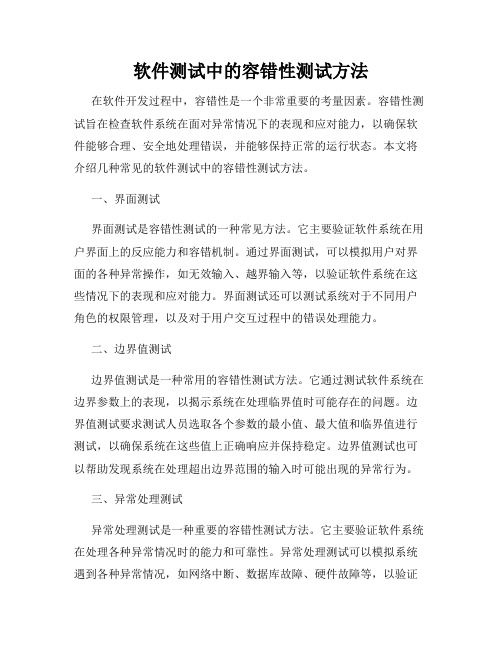 软件测试中的容错性测试方法

在软件开发过程中，容错性是一个非常重要的考量因素。容错性测试旨在检查软件系统在面对异常情况下的表现和应对能力，以确保软件能够合理、安全地处理错误，并能够保持正常的运行状态。本文将介绍几种常见的软件测试中的容错性测试方法。

一、界面测试

界面测试是容错性测试的一种常见方法。它主要验证软件系统在用户界面上的反应能力和容错机制。通过界面测试，可以模拟用户对界面的各种异常操作，如无效输入、越界输入等，以验证软件系统在这些情况下的表现和应对能力。界面测试还可以测试系统对于不同用户角色的权限管理，以及对于用户交互过程中的错误处理能力。

二、边界值测试

边界值测试是一种常用的容错性测试方法。它通过测试软件系统在边界参数上的表现，以揭示系统在处理临界值时可能存在的问题。边界值测试要求测试人员选取各个参数的最小值、最大值和临界值进行测试，以确保系统在这些值上正确响应并保持稳定。边界值测试也可以帮助发现系统在处理超出边界范围的输入时可能出现的异常行为。

三、异常处理测试

异常处理测试是一种重要的容错性测试方法。它主要验证软件系统在处理各种异常情况时的能力和可靠性。异常处理测试可以模拟系统遇到各种异常情况，如网络中断、数据库故障、硬件故障等，以验证